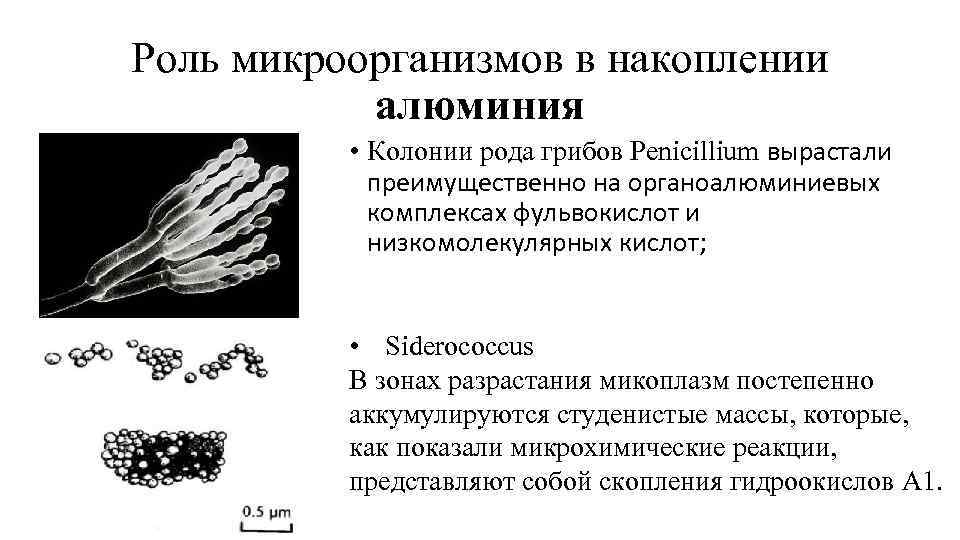 Роль микроорганизмов в накоплении алюминия

• Колонии рода грибов Penicillium вырастали преимущественно на органоалюминиевых комплексах фульвокислот и низкомолекулярных кислот;

• Siderococcus
В зонах разрастания микоплазм постепенно аккумулируются студенистые массы, которые, как показали микрохимические реакции, представляют собой скопления гидроокислов А1.

0.5 μm